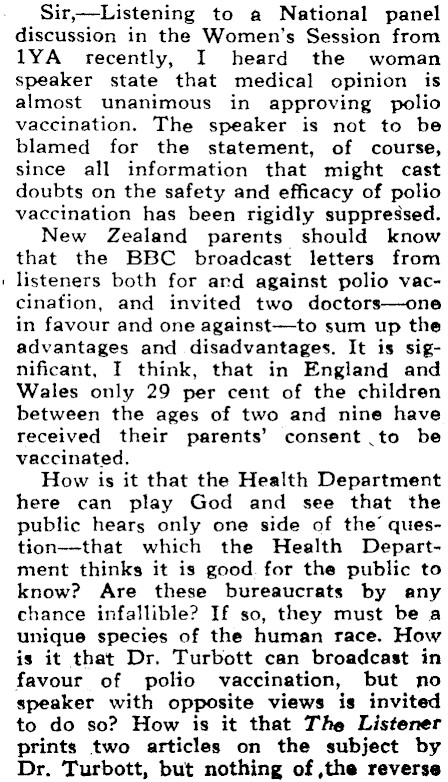 Sir,—Listening to a National panel discussion in the Women's Session from 1YA recently, I heard the woman speaker state that medical opinion is almost unanimous in approving polio vaccination. The speaker is not to be blamed for the statement, of course, since all information that might cast doubts on the safety and efficacy of polio vaccination has been rigidly suppressed.

New Zealand parents should know that the BBC broadcast letters from listeners both for and against polio vaccination, and invited two doctors—one in favour and one against—to sum up the advantages and disadvantages. It is significant, I think, that in England and Wales only 29 per cent of the children between the ages of two and nine have received their parents' consent to be vaccinated.

How is it that the Health Department here can play God and see that the public hears only one side of the question—that which the Health Department thinks it is good for the public to know? Are these bureaucrats by any chance infallible? If so, they must be a unique species of the human race. How is it that Dr. Turbott can broadcast in favour of polio vaccination, but no speaker with opposite views is invited to do so? How is it that The Listener prints two articles on the subject by Dr. Turbott, but nothing of the reverse